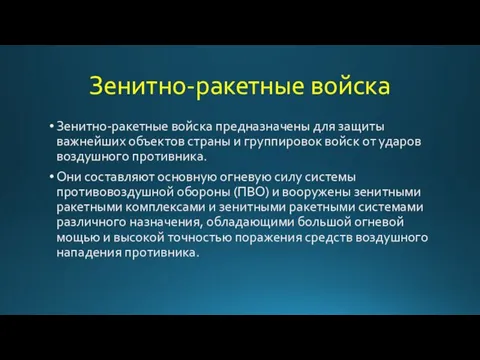 Зенитно-ракетные войска

• Зенитно-ракетные войска предназначены для защиты важнейших объектов страны и группировок войск от ударов воздушного противника.

• Они составляют основную огневую силу системы противовоздушной обороны (ПВО) и вооружены зенитными ракетными комплексами и зенитными ракетными системами различного назначения, обладающими большой огневой мощью и высокой точностью поражения средств воздушного нападения противника.